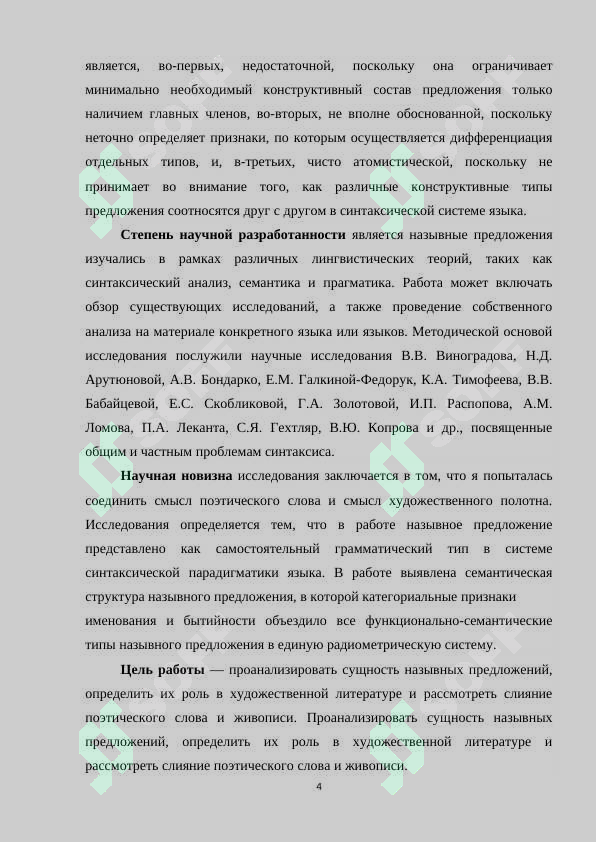 является, во-первых, недостаточной, поскольку она ограничивает минимально необходимый конструктивный состав предложения только наличием главных членов, во-вторых, не вполне обоснованной, поскольку неточно определяет признаки, по которым осуществляется дифференциация отдельных типов, и, в-третьих, чисто атомистической, поскольку не принимает во внимание того, как различные конструктивные типы предложения соотносятся друг с другом в синтаксической системе языка.

Степень научной разработанности является назывные предложения изучались в рамках различных лингвистических теорий, таких как синтаксический анализ, семантика и прагматика. Работа может включать обзор существующих исследований, а также проведение собственного анализа на материале конкретного языка или языков. Методической основой исследования послужили научные исследования В.В. Виноградова, Н.Д. Арутюновой, А.В. Бондарко, Е.М. Галкиной-Федорук, К.А. Тимофеева, В.В. Бабайцевой, Е.С. Скобликовой, Г.А. Золотовой, И.П. Распопова, А.М. Ломова, П.А. Леканта, С.Я. Гехтляр, В.Ю. Копрова и др., посвященные общим и частным проблемам синтаксиса.

Научная новизна исследования заключается в том, что я попыталась соединить смысл поэтического слова и смысл художественного полотна. Исследования определяется тем, что в работе назывное предложение представлено как самостоятельный грамматический тип в системе синтаксической парадигматики языка. В работе выявлена семантическая структура назывного предложения, в которой категориальные признаки именования и бытийности объездило все функционально-семантические типы назывного предложения в единую радиометрическую систему.

Цель работы — проанализировать сущность назывных предложений, определить их роль в художественной литературе и рассмотреть слияние поэтического слова и живописи. Проанализировать сущность назывных предложений, определить их роль в художественной литературе и рассмотреть слияние поэтического слова и живописи.

4